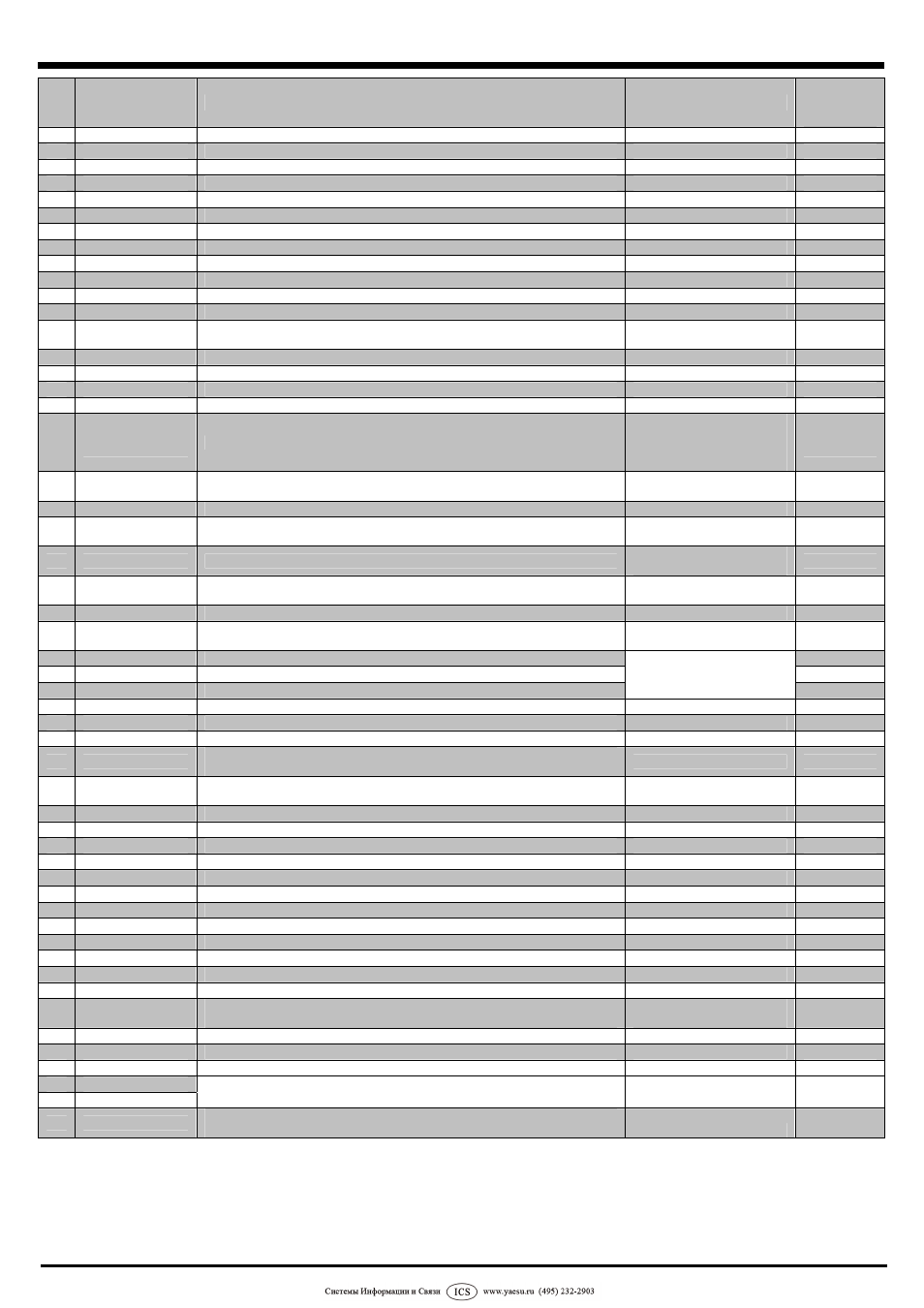 Системы Информации и Связи ICS www.yaesu.ru (495) 232-2903